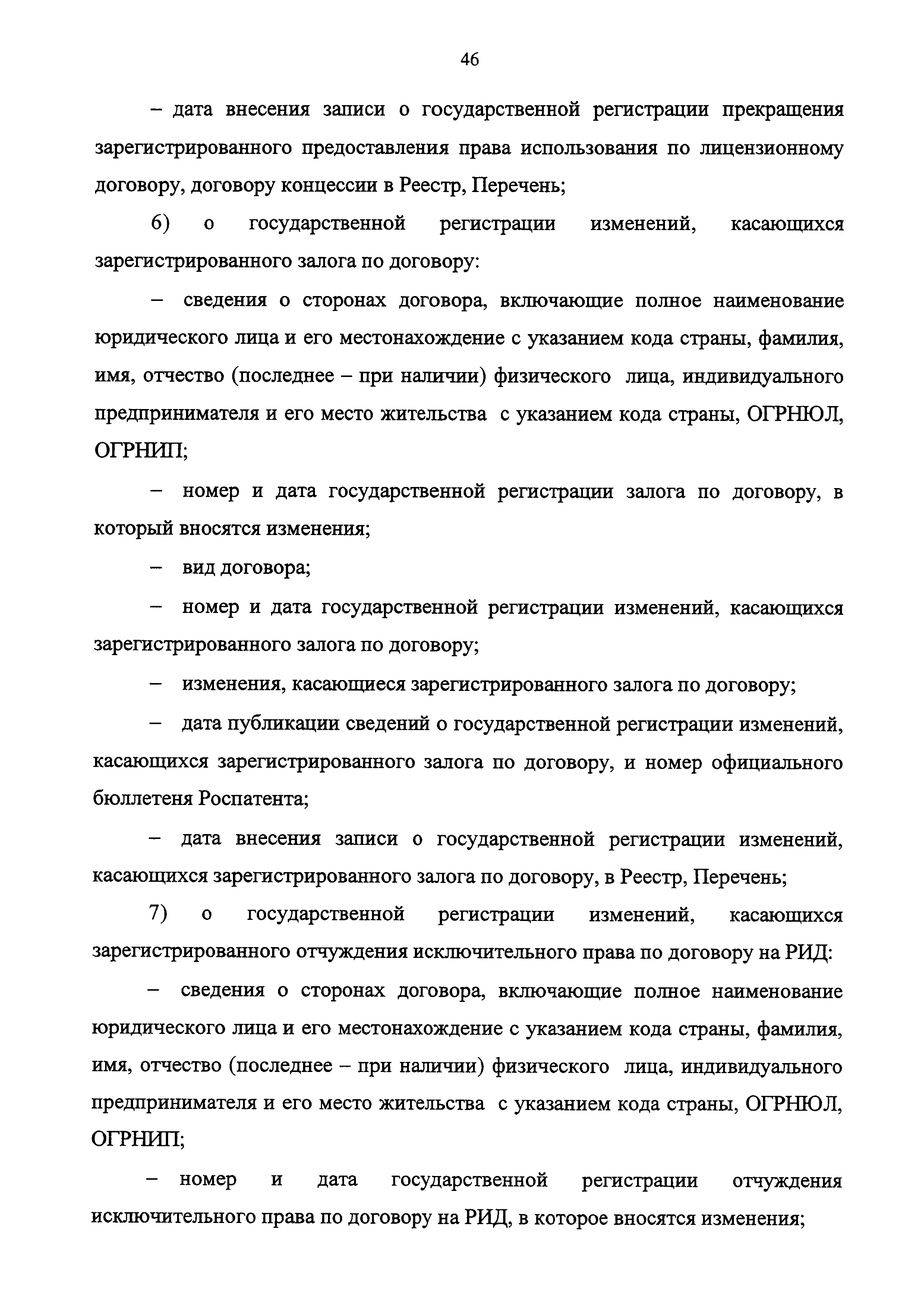 46

– дата внесения записи о государственной регистрации прекращения зарегистрированного предоставления права использования по лицензионному договору, договору концессии в Реестр, Перечень;

6) о государственной регистрации изменений, касающихся зарегистрированного залога по договору:

– сведения о сторонах договора, включающие полное наименование юридического лица и его местонахождение с указанием кода страны, фамилия, имя, отчество (последнее – при наличии) физического лица, индивидуального предпринимателя и его место жительства с указанием кода страны, ОГРНЮЛ, ОГРНИП;

– номер и дата государственной регистрации залога по договору, в который вносятся изменения;

– вид договора;

– номер и дата государственной регистрации изменений, касающихся зарегистрированного залога по договору;

– изменения, касающиеся зарегистрированного залога по договору;

– дата публикации сведений о государственной регистрации изменений, касающихся зарегистрированного залога по договору, и номер официального бюллетеня Роспатента;

– дата внесения записи о государственной регистрации изменений, касающихся зарегистрированного залога по договору, в Реестр, Перечень;

7) о государственной регистрации изменений, касающихся зарегистрированного отчуждения исключительного права по договору на РИД:

– сведения о сторонах договора, включающие полное наименование юридического лица и его местонахождение с указанием кода страны, фамилия, имя, отчество (последнее – при наличии) физического лица, индивидуального предпринимателя и его место жительства с указанием кода страны, ОГРНЮЛ, ОГРНИП;

– номер и дата государственной регистрации отчуждения исключительного права по договору на РИД, в которое вносятся изменения;